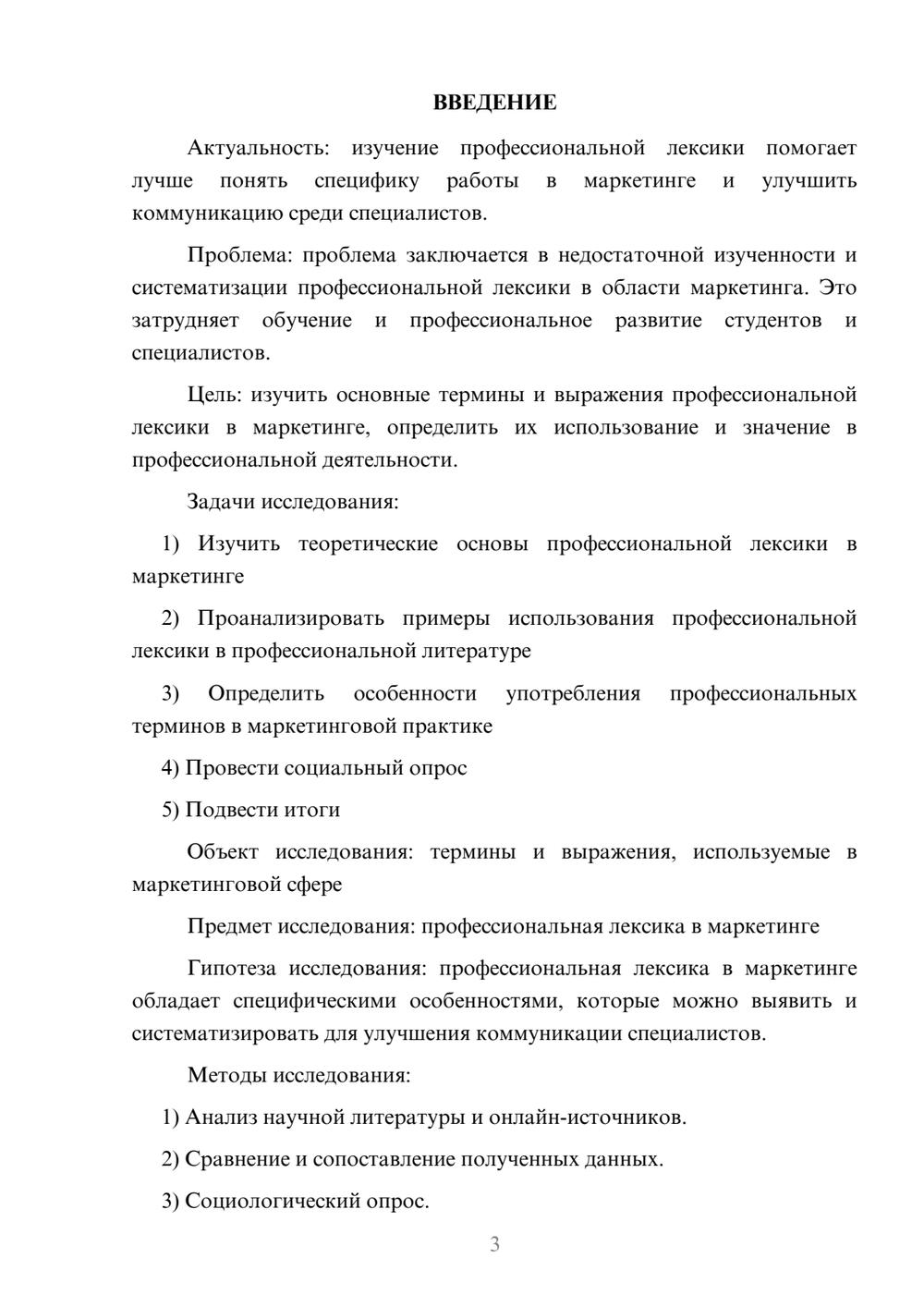 ВВЕДЕНИЕ

Актуальность: изучение профессиональной лексики помогает лучше понять специфику работы в маркетинге и улучшить коммуникацию среди специалистов.

Проблема: проблема заключается в недостаточной изученности и систематизации профессиональной лексики в области маркетинга. Это затрудняет обучение и профессиональное развитие студентов и специалистов.

Цель: изучить основные термины и выражения профессиональной лексики в маркетинге, определить их использование и значение в профессиональной деятельности.

Задачи исследования:

1) Изучить теоретические основы профессиональной лексики в маркетинге

2) Проанализировать примеры использования профессиональной лексики в профессиональной литературе

3) Определить особенности употребления профессиональных терминов в маркетинговой практике

4) Провести социальный опрос

5) Подвести итоги

Объект исследования: термины и выражения, используемые в маркетинговой сфере

Предмет исследования: профессиональная лексика в маркетинге

Гипотеза исследования: профессиональная лексика в маркетинге обладает специфическими особенностями, которые можно выявить и систематизировать для улучшения коммуникации специалистов.

Методы исследования:

1) Анализ научной литературы и онлайн-источников.

2) Сравнение и сопоставление полученных данных.

3) Социологический опрос.

3